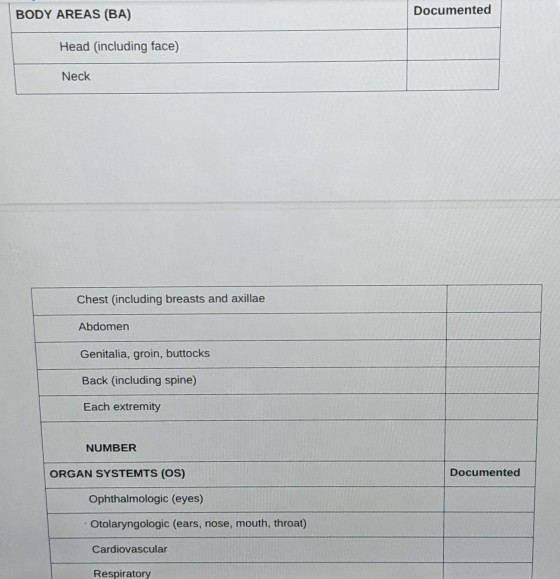 | BODY AREAS (BA) | Documented |
|---|---|
| Head (including face) | |
| Neck | |

| Chest (including breasts and axillae | |
|---|---|
| Abdomen | |
| Genitalia, groin, buttocks | |
| Back (including spine) | |
| Each extremity | |
| NUMBER | |
| ORGAN SYSTEMTS (OS) | Documented |
| Ophthalmologic (eyes) | |
| Otolaryngologic (ears, nose, mouth, throat) | |
| Cardiovascular | |
| Respiratory | |